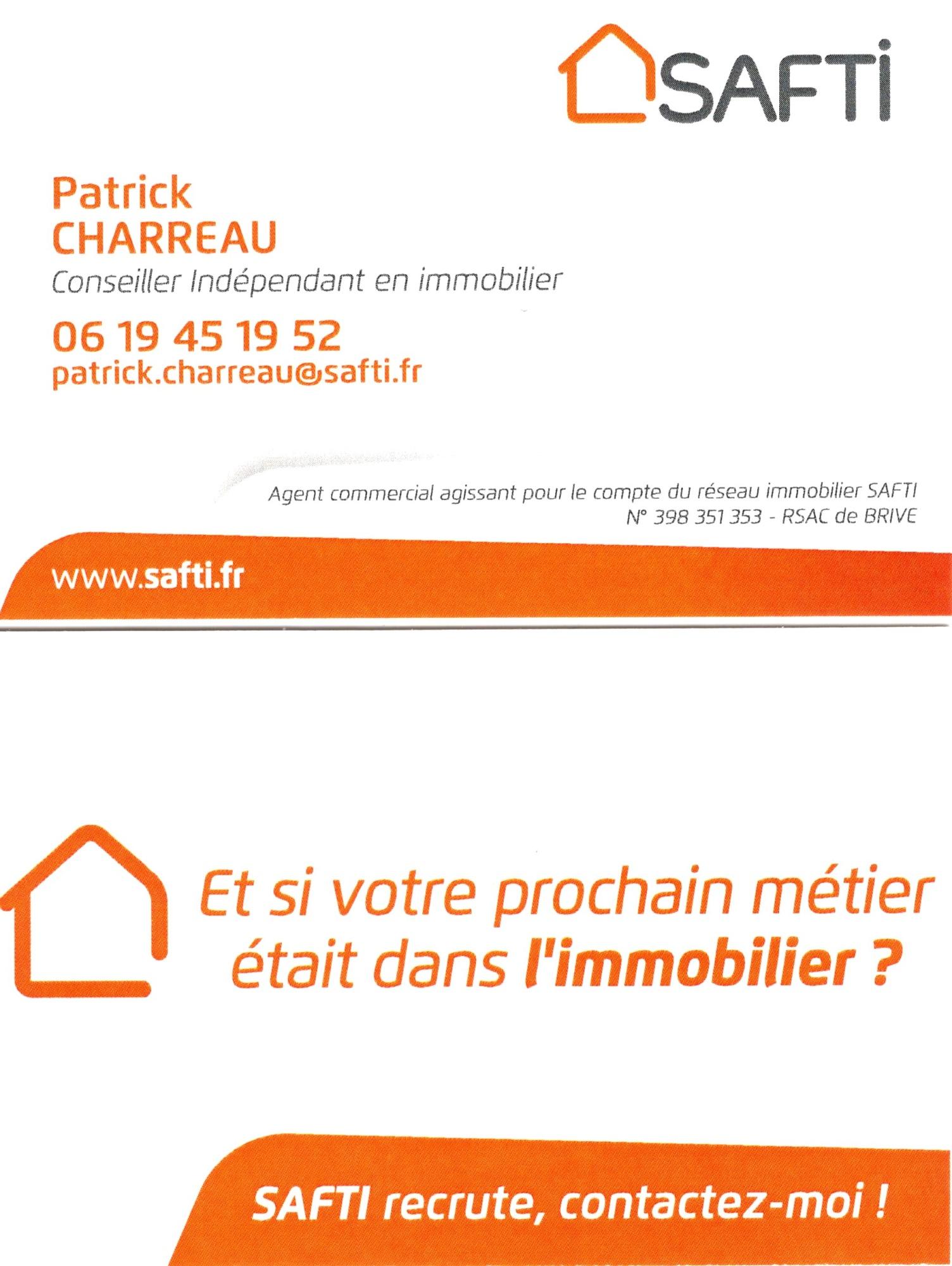 SAFTI

Patrick
CHARREAU
Conseiller Indépendant en immobilier

06 19 45 19 52
patrick.charreau@safti.fr

Agent commercial agissant pour le compte du réseau immobilier SAFTI
N° 398 351 353 - RSAC de BRIVE

www.safti.fr

Et si votre prochain métier était dans l'immobilier ?

SAFTI recrute, contactez-moi !